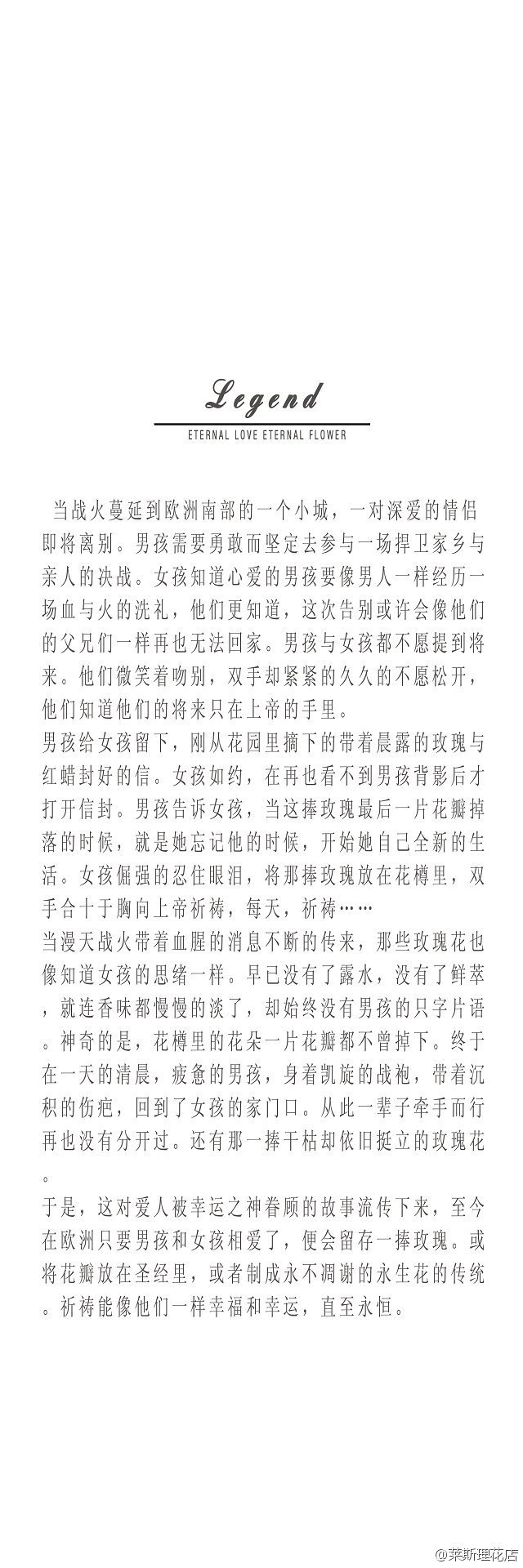 Legend

ETERNAL LOVE ETERNAL FLOWER

当战火蔓延到欧洲南部的一个小城，一对深爱的情侣即将离别。男孩需要勇敢而坚定去参与一场捍卫家乡与亲人的决战。女孩知道心爱的男孩要像男人一样经历一场血与火的洗礼，他们更知道，这次告别或许会像他们的父兄们一样再也无法回家。男孩与女孩都不愿提到将来。他们微笑着吻别，双手却紧紧的久久的不愿松开，他们知道他们的将来只在上帝的手里。

男孩给女孩留下，刚从花园里摘下的带着晨露的玫瑰与红蜡封好的信。女孩如约，在再也看不到男孩背影后才打开信封。男孩告诉女孩，当这捧玫瑰最后一片花瓣掉落的时候，就是她忘记他的时候，开始她自己全新的生活。女孩倔强的忍住眼泪，将那捧玫瑰放在花樽里，双手合十于胸向上帝祈祷，每天，祈祷……

当漫天战火带着血腥的消息不断的传来，那些玫瑰花也像知道女孩的思绪一样。早已没有了露水，没有了鲜萃，就连香味都慢慢的淡了，却始终没有男孩的只字片语。神奇的是，花樽里的花朵一片花瓣都不曾掉下。终于在一天的清晨，疲惫的男孩，身着凯旋的战袍，带着沉积的伤疤，回到了女孩的家门口。从此一辈子牵手而行再也没有分开过。还有那一捧干枯却依旧挺立的玫瑰花。

于是，这对爱人被幸运之神眷顾的故事流传下来，至今在欧洲只要男孩和女孩相爱了，便会留存一捧玫瑰。或将花瓣放在圣经里，或者制成永不凋谢的永生花的传统。祈祷能像他们一样幸福和幸运，直至永恒。

@莱斯理花店